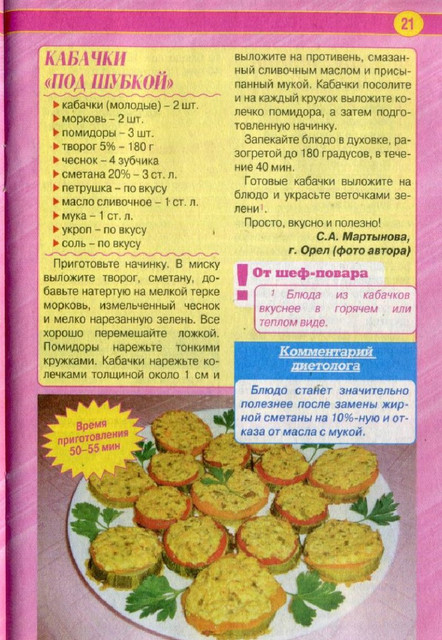 21

КАБАЧКИ «ПОД ШУБКОЙ»

кабачки (молодые) – 2 шт.
морковь – 2 шт.
помидоры – 3 шт.
творог 5% – 180 г
чеснок – 4 зубчика
сметана 20% – 3 ст. л.
петрушка – по вкусу
масло сливочное – 1 ст. л.
мука – 1 ст. л.
укроп – по вкусу
соль – по вкусу

Приготовьте начинку. В миску выложите творог, сметану, добавьте натертую на мелкой терке морковь, измельченный чеснок и мелко нарезанную зелень. Все хорошо перемешайте ложкой. Помидоры нарежьте тонкими кружками. Кабачки нарежьте колечками толщиной около 1 см и выложите на противень, смазанный сливочным маслом и присыпанный мукой. Кабачки посолите и на каждый кружок выложите колечко помидора, а затем подготовленную начинку.

Запекайте блюдо в духовке, разогретой до 180 градусов, в течение 40 мин.

Готовые кабачки выложите на блюдо и украсьте веточками зелени$^1$.

Просто, вкусно и полезно!

С.А. Мартынова, г. Орел (фото автора)

От шеф-повара

$^1$ Блюда из кабачков вкуснее в горячем или теплом виде.

Комментарий диетолога

Блюдо станет значительно полезнее после замены жирной сметаны на 10%-ную и отказа от масла с мукой.

Время приготовления 50–55 мин